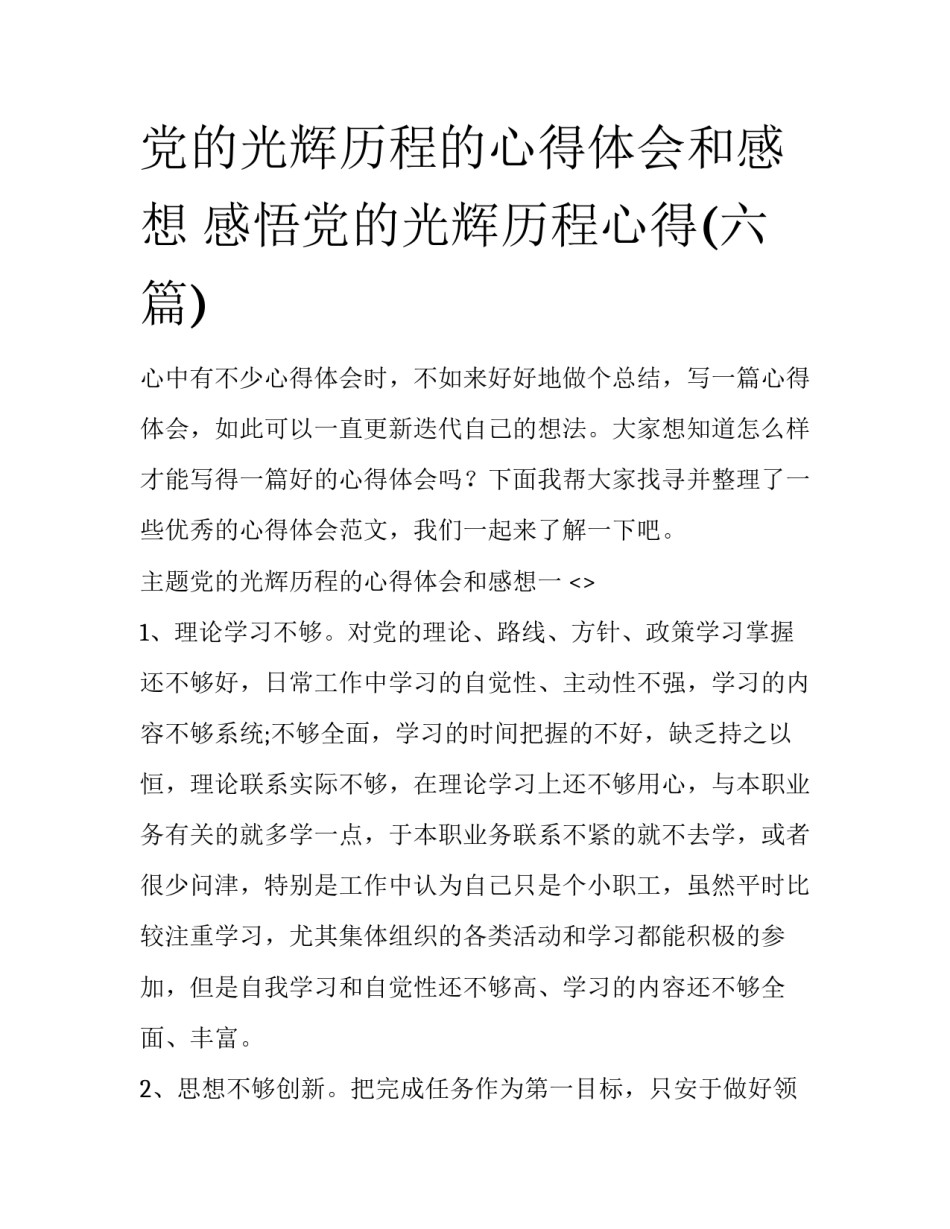 党的光辉历程的心得体会和感想 感悟党的光辉历程心得(六篇)

心中有不少心得体会时，不如来好好地做个总结，写一篇心得体会，如此可以一直更新迭代自己的想法。大家想知道怎么样才能写得一篇好的心得体会吗？下面我帮大家找寻并整理了一些优秀的心得体会范文，我们一起来了解一下吧。

主题党的光辉历程的心得体会和感想一 <>

1、理论学习不够。对党的理论、路线、方针、政策学习掌握还不够好，日常工作中学习的自觉性、主动性不强，学习的内容不够系统;不够全面，学习的时间把握的不好，缺乏持之以恒，理论联系实际不够，在理论学习上还不够用心，与本职业务有关的就多学一点，于本职业务联系不紧的就不去学，或者很少问津，特别是工作中认为自己只是个小职工，虽然平时比较注重学习，尤其集体组织的各类活动和学习都能积极的参加，但是自我学习和自觉性还不够高、学习的内容还不够全面、丰富。

2、思想不够创新。把完成任务作为第一目标，只安于做好领